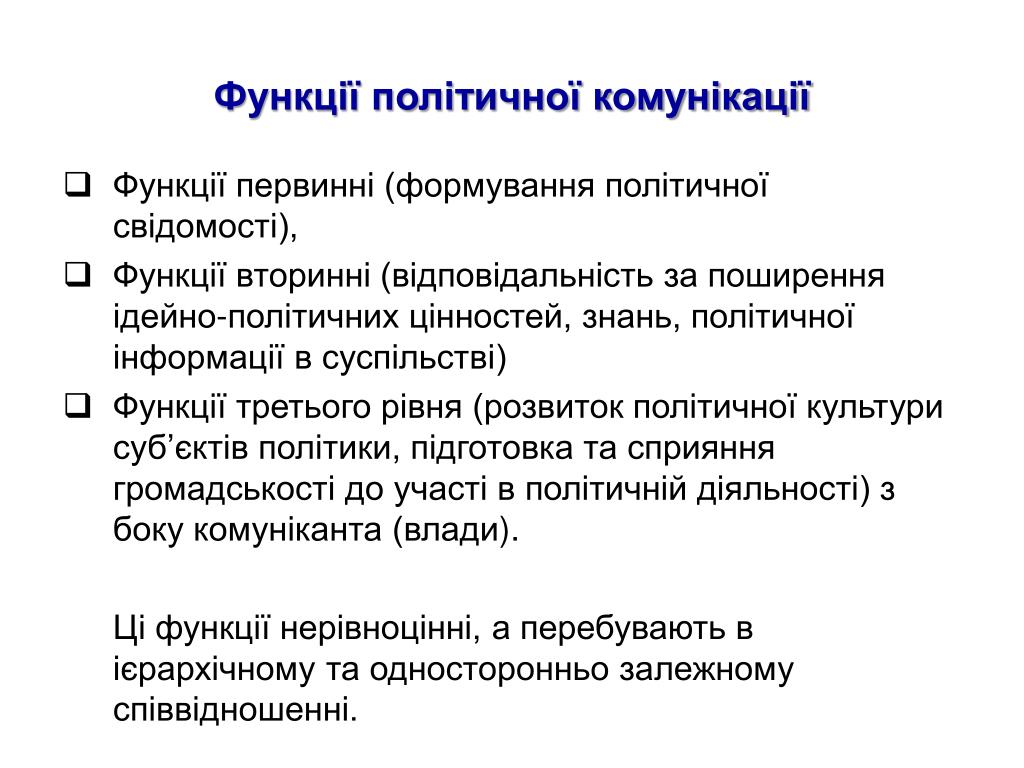 Функції політичної комунікації

❑ Функції первинні (формування політичної свідомості),
❑ Функції вторинні (відповідальність за поширення ідейно-політичних цінностей, знань, політичної інформації в суспільстві)
❑ Функції третього рівня (розвиток політичної культури суб’єктів політики, підготовка та сприяння громадськості до участі в політичній діяльності) з боку комуніканта (влади).

Ці функції нерівноцінні, а перебувають в ієрархічному та односторонньо залежному співвідношенні.